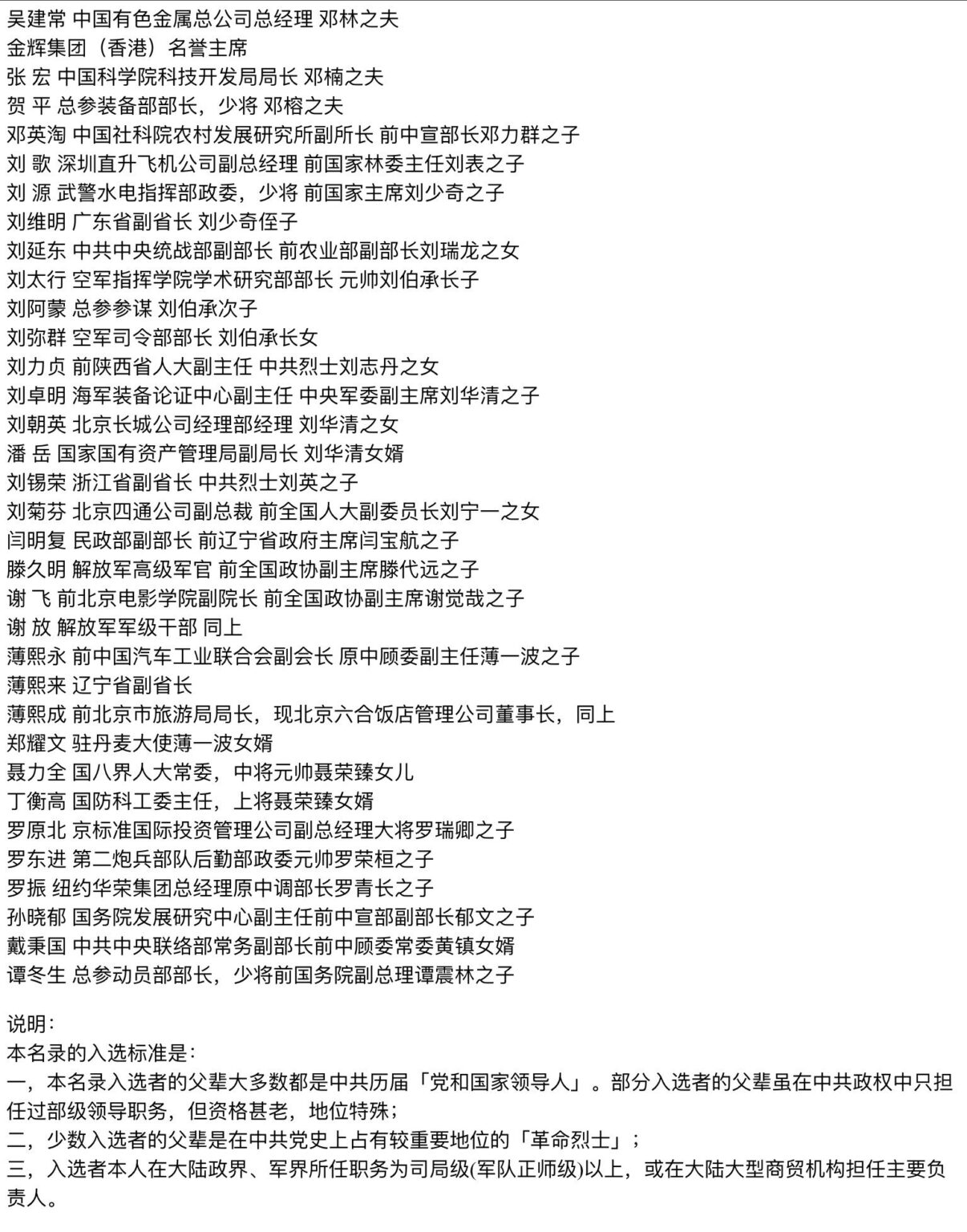 吴建常 中国有色金属总公司总经理 邓林之夫
金辉集团（香港）名誉主席
张 宏 中国科学院科技开发局局长 邓楠之夫
贺 平 总参装备部部长，少将 邓榕之夫
邓英淘 中国社科院农村发展研究所副所长 前中宣部长邓力群之子
刘 歌 深圳直升飞机公司副总经理 前国家林委主任刘表之子
刘 源 武警水电指挥部政委，少将 前国家主席刘少奇之子
刘维明 广东省副省长 刘少奇侄子
刘延东 中共中央统战部副部长 前农业部副部长刘瑞龙之女
刘太行 空军指挥学院学术研究部部长 元帅刘伯承长子
刘阿蒙 总参参谋 刘伯承次子
刘弥群 空军司令部部长 刘伯承长女
刘力贞 前陕西省人大副主任 中共烈士刘志丹之女
刘卓明 海军装备论证中心副主任 中央军委副主席刘华清之子
刘朝英 北京长城公司经理部经理 刘华清之女
潘 岳 国家国有资产管理局副局长 刘华清女婿
刘锡荣 浙江省副省长 中共烈士刘英之子
刘菊芬 北京四通公司副总裁 前全国人大副委员长刘宁一之女
闫明复 民政部副部长 前辽宁省政府主席闫宝航之子
滕久明 解放军高级军官 前全国政协副主席滕代远之子
谢 飞 前北京电影学院副院长 前全国政协副主席谢觉哉之子
谢 放 解放军军级干部 同上
薄熙永 前中国汽车工业联合会副会长 原中顾委副主任薄一波之子
薄熙来 辽宁省副省长
薄熙成 前北京市旅游局局长，现北京六合饭店管理公司董事长，同上
郑耀文 驻丹麦大使薄一波女婿
聂力全 国八界人大常委，中将元帅聂荣臻女儿
丁衡高 国防科工委主任，上将聂荣臻女婿
罗原北 京标准国际投资管理公司副总经理大将罗瑞卿之子
罗东进 第二炮兵部队后勤部政委元帅罗荣桓之子
罗振 纽约华荣集团总经理原中调部长罗青长之子
孙晓郁 国务院发展研究中心副主任前中宣部副部长郁文之子
戴秉国 中共中央联络部常务副部长前中顾委常委黄镇女婿
谭冬生 总参动员部部长，少将前国务院副总理谭震林之子

说明：
本名录的入选标准是：
一，本名录入选者的父辈大多数都是中共历届「党和国家领导人」。部分入选者的父辈虽在中共政权中只担任过部级领导职务，但资格甚老，地位特殊；
二，少数入选者的父辈是在中共党史上占有较重要地位的「革命烈士」；
三，入选者本人在大陆政界、军界所任职务为司局级(军队正师级)以上，或在大陆大型商贸机构担任主要负责人。